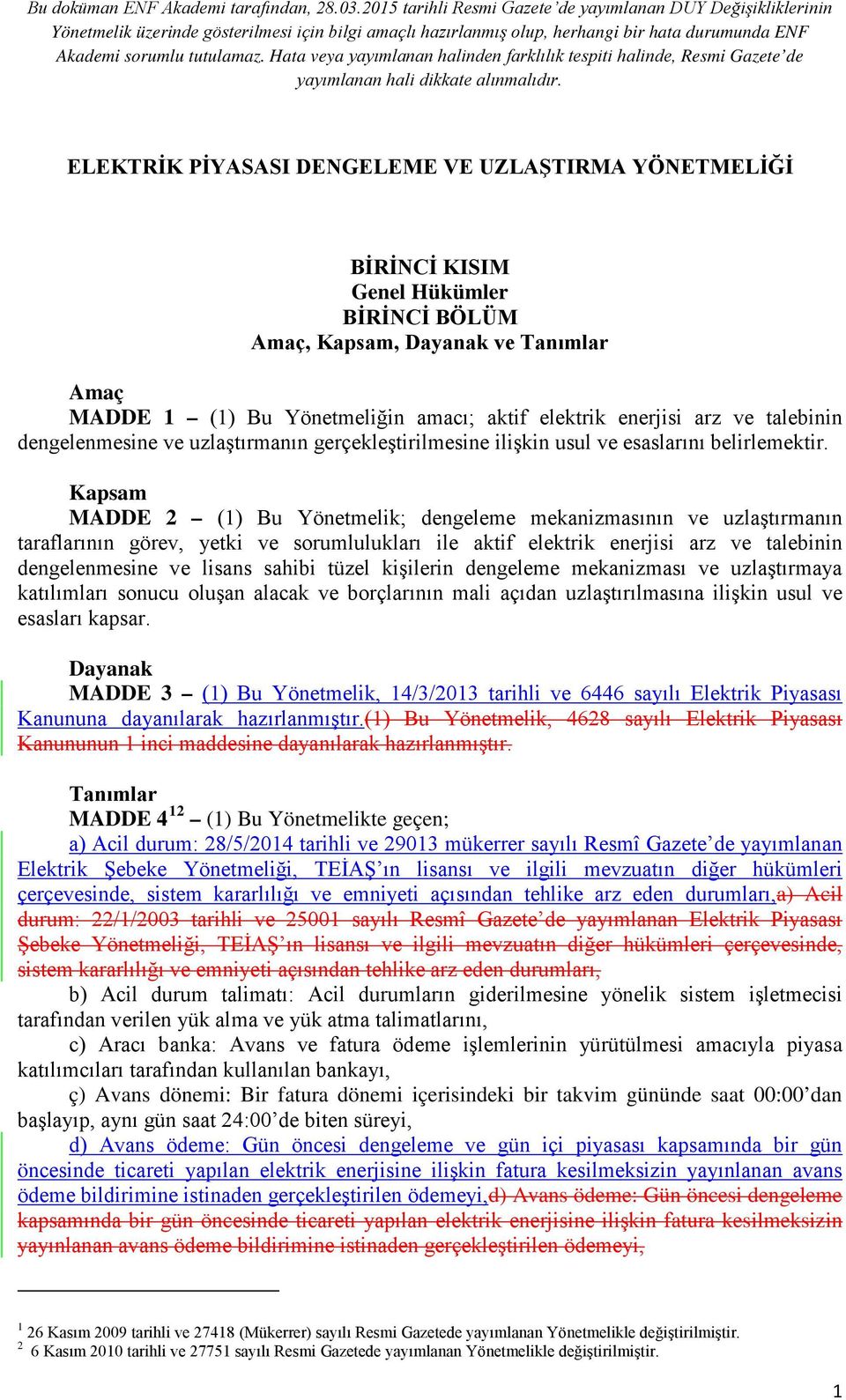 Bu doküman ENF Akademi tarafından, 28.03.2015 tarihli Resmi Gazete'de yayımlanan DUY Değişikliklerinin Yönetmelik üzerinde gösterilmesi için bilgi amaçlı hazırlanmış olup, herhangi bir hata durumunda ENF Akademi sorumlu tutulamaz. Hata veya yayımlanan halinden farklılık tespiti halinde, Resmi Gazete'de yayımlanan hali dikkate alınmalıdır.

ELEKTRİK PİYASASI DENGELEME VE UZLAŞTIRMA YÖNETMELİĞİ

BİRİNCİ KISIM
Genel Hükümler
BİRİNCİ BÖLÜM
Amaç, Kapsam, Dayanak ve Tanımlar

Amaç
MADDE 1 – (1) Bu Yönetmeliğin amacı; aktif elektrik enerjisi arz ve talebinin dengelenmesine ve uzlaştırmanın gerçekleştirilmesine ilişkin usul ve esaslarını belirlemektir.

Kapsam
MADDE 2 – (1) Bu Yönetmelik; dengeleme mekanizmasının ve uzlaştırmanın taraflarının görev, yetki ve sorumlulukları ile aktif elektrik enerjisi arz ve talebinin dengelenmesine ve lisans sahibi tüzel kişilerin dengeleme mekanizması ve uzlaştırmaya katılımları sonucu oluşan alacak ve borçlarının mali açıdan uzlaştırılmasına ilişkin usul ve esasları kapsar.

Dayanak
MADDE 3 – (1) Bu Yönetmelik, 14/3/2013 tarihli ve 6446 sayılı Elektrik Piyasası Kanununa dayanılarak hazırlanmıştır.(1) Bu Yönetmelik, 4628 sayılı Elektrik Piyasası Kanununun 1 inci maddesine dayanılarak hazırlanmıştır.

Tanımlar
MADDE 4$^{12}$ – (1) Bu Yönetmelikte geçen;
a) Acil durum: 28/5/2014 tarihli ve 29013 mükerrer sayılı Resmî Gazete'de yayımlanan Elektrik Şebeke Yönetmeliği, TEİAŞ'ın lisansı ve ilgili mevzuatın diğer hükümleri çerçevesinde, sistem kararlılığı ve emniyeti açısından tehlike arz eden durumları,a) Acil durum: 22/1/2003 tarihli ve 25001 sayılı Resmî Gazete'de yayımlanan Elektrik Piyasası Şebeke Yönetmeliği, TEİAŞ'ın lisansı ve ilgili mevzuatın diğer hükümleri çerçevesinde, sistem kararlılığı ve emniyeti açısından tehlike arz eden durumları,
b) Acil durum talimatı: Acil durumların giderilmesine yönelik sistem işletmecisi tarafından verilen yük alma ve yük atma talimatlarını,
c) Aracı banka: Avans ve fatura ödeme işlemlerinin yürütülmesi amacıyla piyasa katılımcıları tarafından kullanılan bankayı,
ç) Avans dönemi: Bir fatura dönemi içerisindeki bir takvim gününde saat 00:00'dan başlayıp, aynı gün saat 24:00'de biten süreyi,
d) Avans ödeme: Gün öncesi dengeleme ve gün içi piyasası kapsamında bir gün öncesinde ticareti yapılan elektrik enerjisine ilişkin fatura kesilmeksizin yayınlanan avans ödeme bildirimine istinaden gerçekleştirilen ödemeyi,d) Avans ödeme: Gün öncesi dengeleme kapsamında bir gün öncesinde ticareti yapılan elektrik enerjisine ilişkin fatura kesilmeksizin yayınlanan avans ödeme bildirimine istinaden gerçekleştirilen ödemeyi,

$^1$ 26 Kasım 2009 tarihli ve 27418 (Mükerrer) sayılı Resmi Gazetede yayımlanan Yönetmelikle değiştirilmiştir.
$^2$ 6 Kasım 2010 tarihli ve 27751 sayılı Resmi Gazetede yayımlanan Yönetmelikle değiştirilmiştir.

1